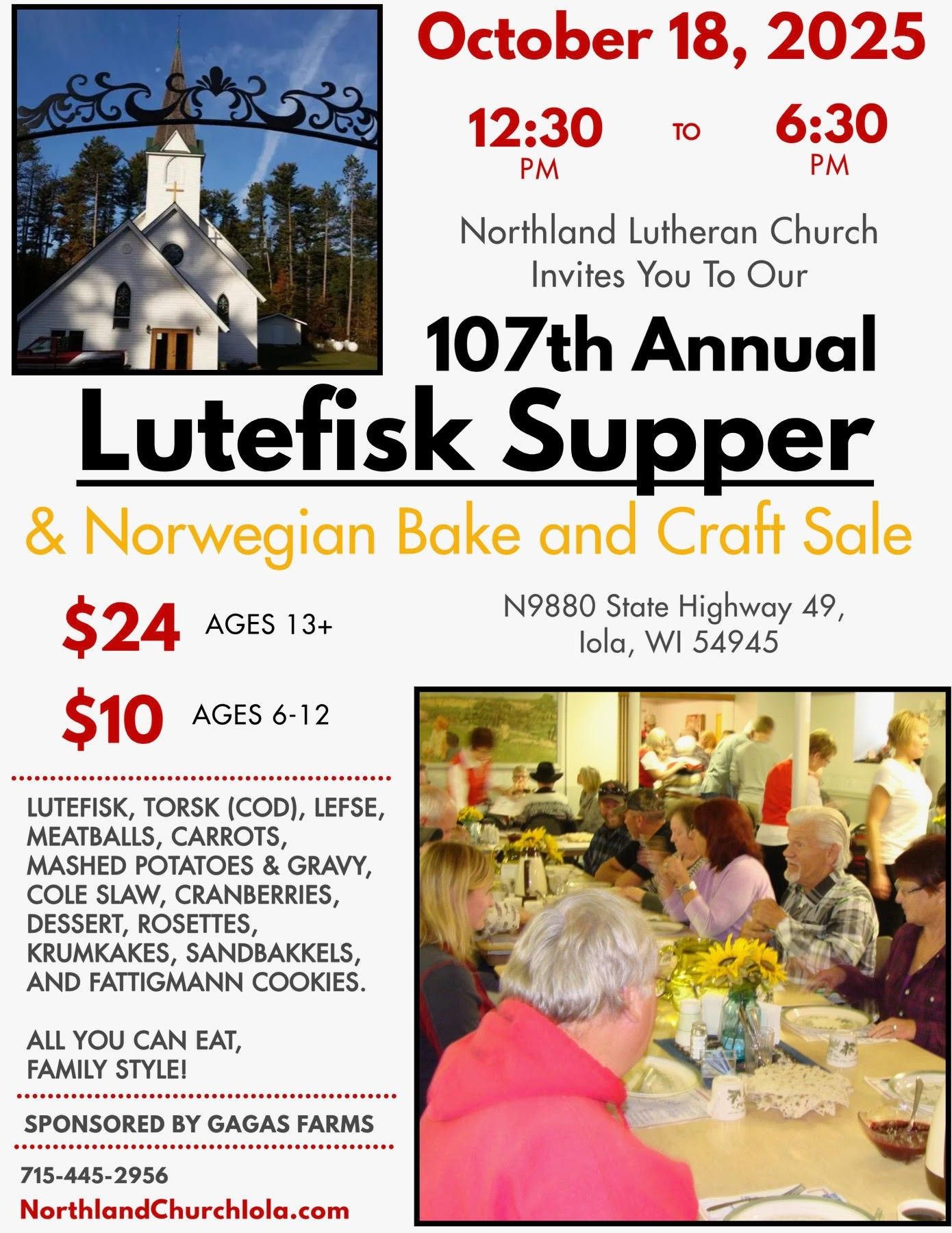 October 18, 2025

12:30 PM TO 6:30 PM

Northland Lutheran Church Invites You To Our

107th Annual

Lutefisk Supper

& Norwegian Bake and Craft Sale

$24 AGES 13+

$10 AGES 6-12

N9880 State Highway 49, Iola, WI 54945

LUTEFISK, TORSK (COD), LEFSE, MEATBALLS, CARROTS, MASHED POTATOES & GRAVY, COLE SLAW, CRANBERRIES, DESSERT, ROSETTES, KRUMKAKES, SANDBAKKELS, AND FATTIGMANN COOKIES.

ALL YOU CAN EAT, FAMILY STYLE!

SPONSORED BY GAGAS FARMS

715-445-2956

NorthlandChurchIola.com